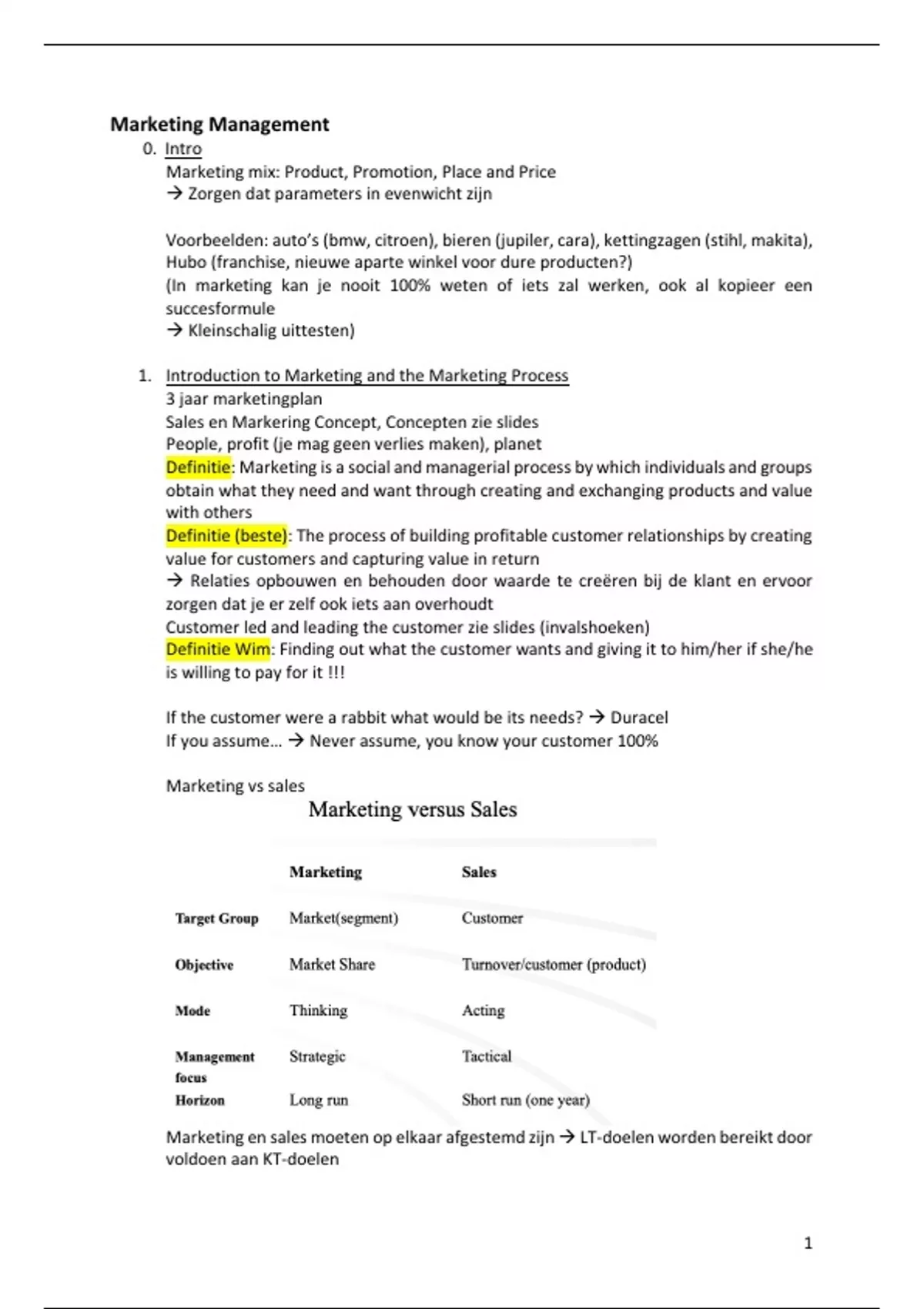 Marketing Management

0. Intro
Marketing mix: Product, Promotion, Place and Price
→ Zorgen dat parameters in evenwicht zijn

Voorbeelden: auto's (bmw, citroen), bieren (jupiler, cara), kettingzagen (stihl, makita), Hubo (franchise, nieuwe aparte winkel voor dure producten?)
(In marketing kan je nooit 100% weten of iets zal werken, ook al kopieer een succesformule
→ Kleinschalig uittesten)

1. Introduction to Marketing and the Marketing Process
3 jaar marketingplan
Sales en Markering Concept, Concepten zie slides
People, profit (je mag geen verlies maken), planet
Definitie: Marketing is a social and managerial process by which individuals and groups obtain what they need and want through creating and exchanging products and value with others
Definitie (beste): The process of building profitable customer relationships by creating value for customers and capturing value in return
→ Relaties opbouwen en behouden door waarde te creëren bij de klant en ervoor zorgen dat je er zelf ook iets aan overhoudt
Customer led and leading the customer zie slides (invalshoeken)
Definitie Wim: Finding out what the customer wants and giving it to him/her if she/he is willing to pay for it !!!

If the customer were a rabbit what would be its needs? → Duracel
If you assume... → Never assume, you know your customer 100%

Marketing vs sales

Marketing versus Sales

| | Marketing | Sales |
|---|---|---|
| Target Group | Market(segment) | Customer |
| Objective | Market Share | Turnover/customer (product) |
| Mode | Thinking | Acting |
| Management focus | Strategic | Tactical |
| Horizon | Long run | Short run (one year) |

Marketing en sales moeten op elkaar afgestemd zijn → LT-doelen worden bereikt door voldoen aan KT-doelen

1